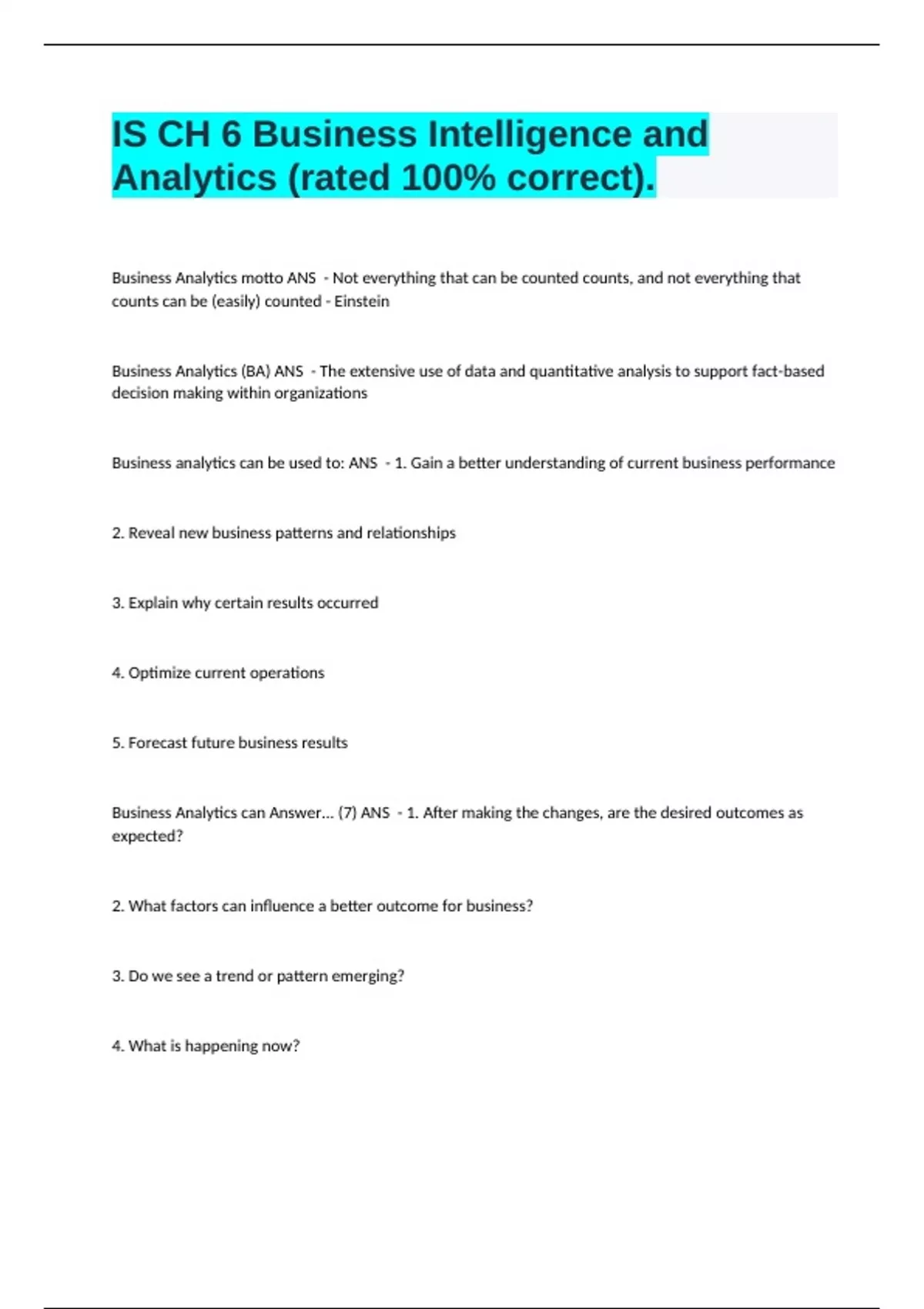 IS CH 6 Business Intelligence and Analytics (rated 100% correct).

Business Analytics motto ANS - Not everything that can be counted counts, and not everything that counts can be (easily) counted - Einstein

Business Analytics (BA) ANS - The extensive use of data and quantitative analysis to support fact-based decision making within organizations

Business analytics can be used to: ANS - 1. Gain a better understanding of current business performance

2. Reveal new business patterns and relationships

3. Explain why certain results occurred

4. Optimize current operations

5. Forecast future business results

Business Analytics can Answer... (7) ANS - 1. After making the changes, are the desired outcomes as expected?

2. What factors can influence a better outcome for business?

3. Do we see a trend or pattern emerging?

4. What is happening now?